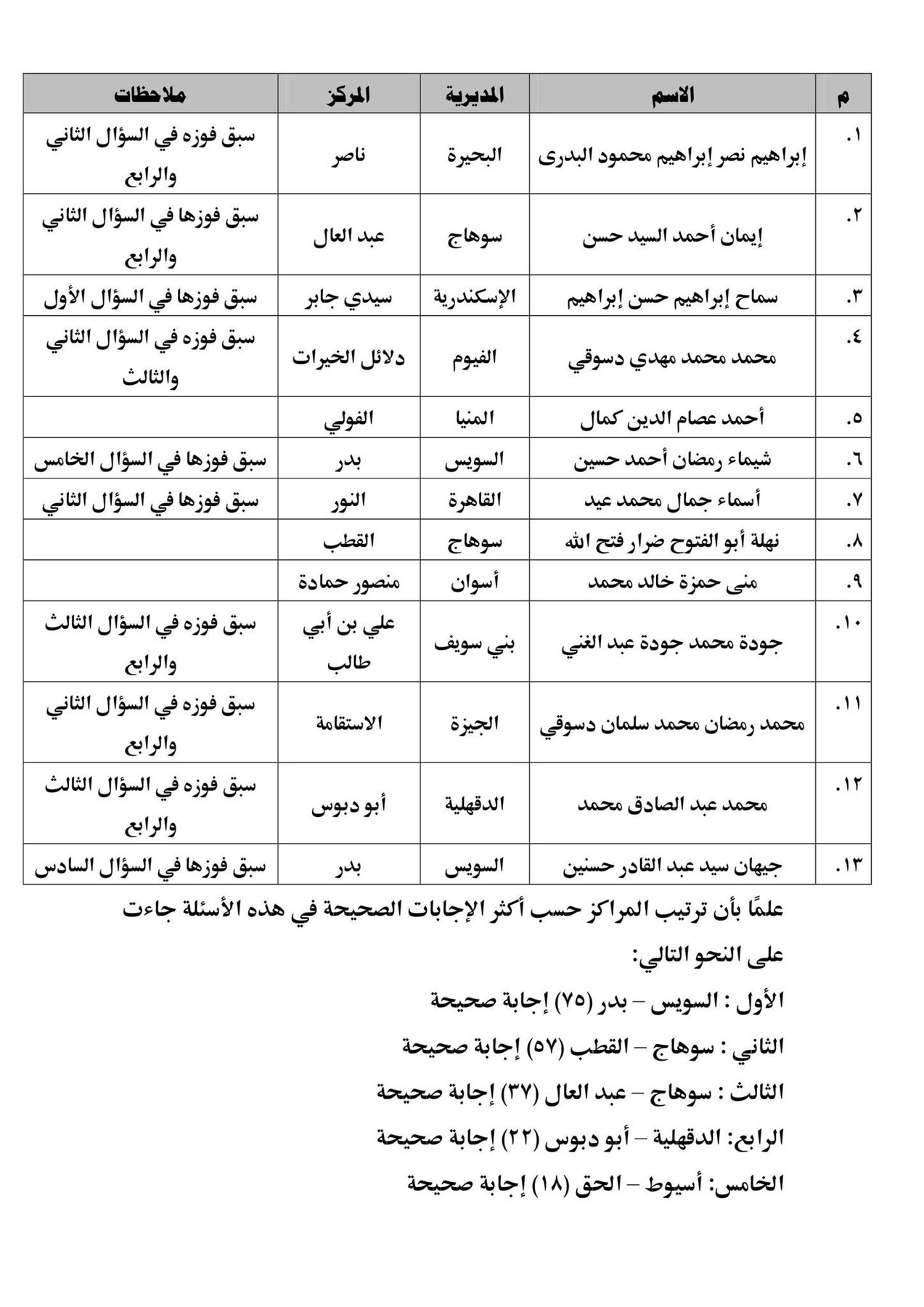 | م | الاسم | المديرية | المركز | ملاحظات |
|---|---|---|---|---|
| ١. | إبراهيم نصر إبراهيم محمود البدرى | البحيرة | ناصر | سبق فوزه في السؤال الثاني والرابع |
| ٢. | إيمان أحمد السيد حسن | سوهاج | عبد العال | سبق فوزها في السؤال الثاني والرابع |
| ٣. | سماح إبراهيم حسن إبراهيم | الإسكندرية | سيدي جابر | سبق فوزها في السؤال الأول |
| ٤. | محمد محمد مهدي دسوقي | الفيوم | دلائل الخيرات | سبق فوزه في السؤال الثاني والثالث |
| ٥. | أحمد عصام الدين كمال | المنيا | الفولي | |
| ٦. | شيماء رمضان أحمد حسين | السويس | بدر | سبق فوزها في السؤال الخامس |
| ٧. | أسماء جمال محمد عيد | القاهرة | النور | سبق فوزها في السؤال الثاني |
| ٨. | نهلة أبو الفتوح ضرار فتح الله | سوهاج | القطب | |
| ٩. | منى حمزة خالد محمد | أسوان | منصور حمادة | |
| ١٠. | جودة محمد جودة عبد الغني | بني سويف | علي بن أبي طالب | سبق فوزه في السؤال الثالث والرابع |
| ١١. | محمد رمضان محمد سلمان دسوقي | الجيزة | الاستقامة | سبق فوزه في السؤال الثاني والرابع |
| ١٢. | محمد عبد الصادق محمد | الدقهلية | أبو دبوس | سبق فوزه في السؤال الثالث والرابع |
| ١٣. | جيهان سيد عبد القادر حسنين | السويس | بدر | سبق فوزها في السؤال السادس |

علمًا بأن ترتيب المراكز حسب أكثر الإجابات الصحيحة في هذه الأسئلة جاءت على النحو التالي:

الأول : السويس – بدر (٧٥) إجابة صحيحة

الثاني : سوهاج – القطب (٥٧) إجابة صحيحة

الثالث : سوهاج – عبد العال (٣٧) إجابة صحيحة

الرابع: الدقهلية – أبو دبوس (٢٢) إجابة صحيحة

الخامس: أسيوط – الحق (١٨) إجابة صحيحة